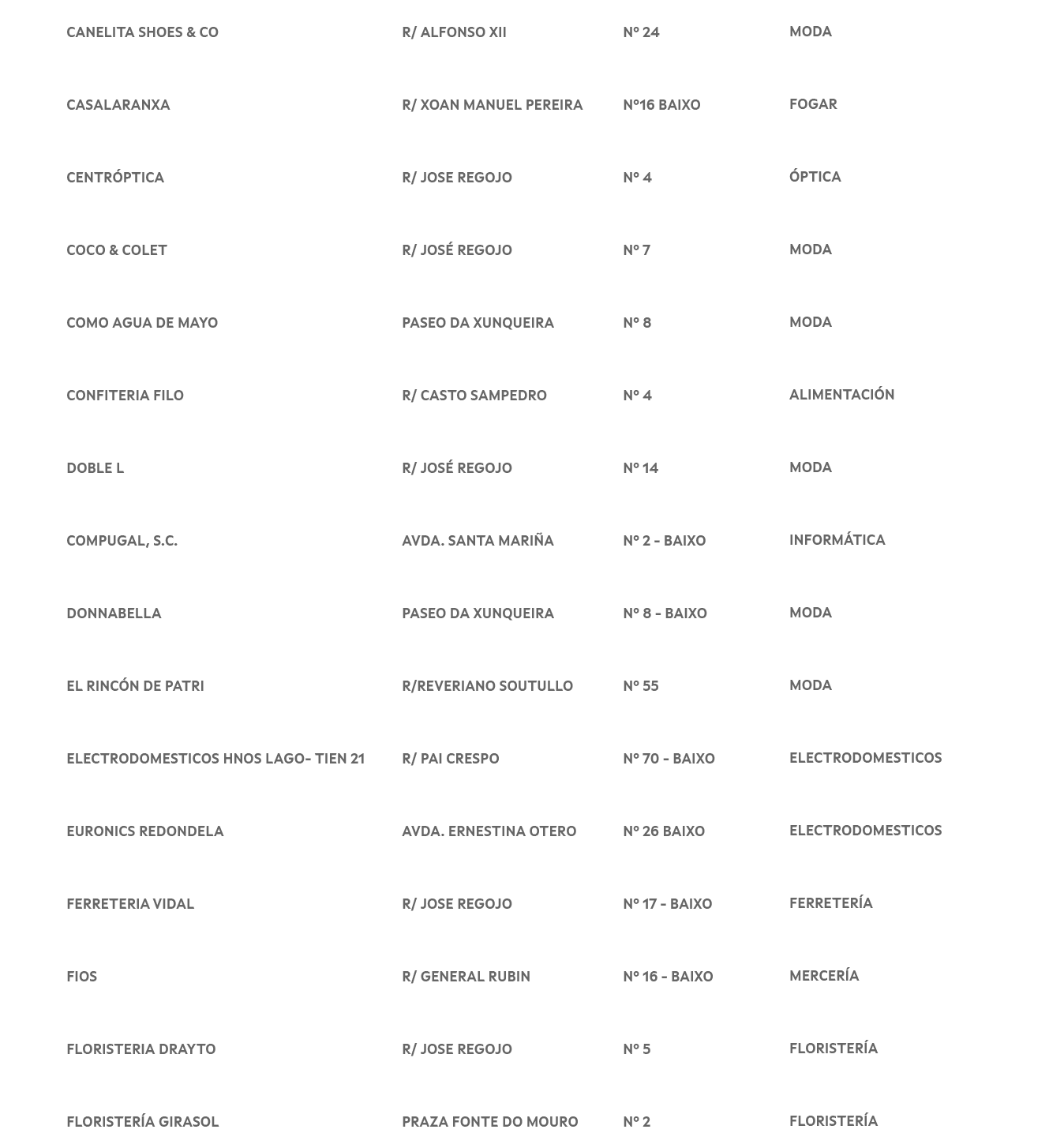 | | | | |
|---|---|---|---|
| CANELITA SHOES & CO | R/ ALFONSO XII | Nº 24 | MODA |
| CASALARANXA | R/ XOAN MANUEL PEREIRA | Nº16 BAIXO | FOGAR |
| CENTRÓPTICA | R/ JOSE REGOJO | Nº 4 | ÓPTICA |
| COCO & COLET | R/ JOSÉ REGOJO | Nº 7 | MODA |
| COMO AGUA DE MAYO | PASEO DA XUNQUEIRA | Nº 8 | MODA |
| CONFITERIA FILO | R/ CASTO SAMPEDRO | Nº 4 | ALIMENTACIÓN |
| DOBLE L | R/ JOSÉ REGOJO | Nº 14 | MODA |
| COMPUGAL, S.C. | AVDA. SANTA MARIÑA | Nº 2 - BAIXO | INFORMÁTICA |
| DONNABELLA | PASEO DA XUNQUEIRA | Nº 8 - BAIXO | MODA |
| EL RINCÓN DE PATRI | R/REVERIANO SOUTULLO | Nº 55 | MODA |
| ELECTRODOMESTICOS HNOS LAGO- TIEN 21 | R/ PAI CRESPO | Nº 70 - BAIXO | ELECTRODOMESTICOS |
| EURONICS REDONDELA | AVDA. ERNESTINA OTERO | Nº 26 BAIXO | ELECTRODOMESTICOS |
| FERRETERIA VIDAL | R/ JOSE REGOJO | Nº 17 - BAIXO | FERRETERÍA |
| FIOS | R/ GENERAL RUBIN | Nº 16 - BAIXO | MERCERÍA |
| FLORISTERIA DRAYTO | R/ JOSE REGOJO | Nº 5 | FLORISTERÍA |
| FLORISTERÍA GIRASOL | PRAZA FONTE DO MOURO | Nº 2 | FLORISTERÍA |